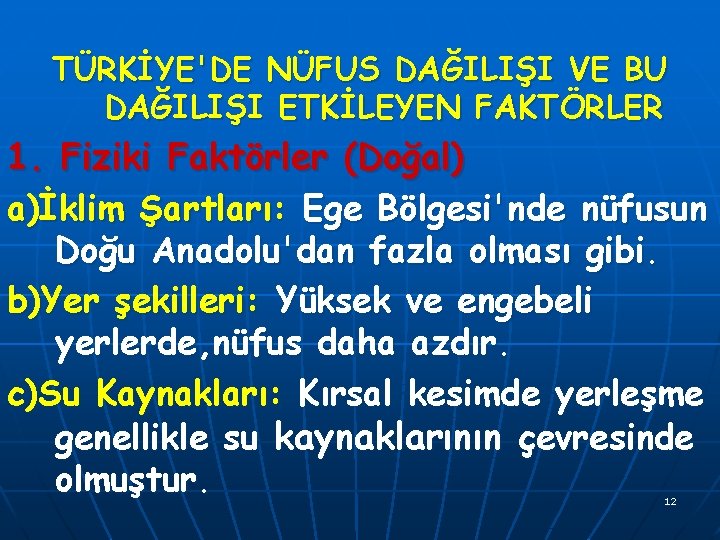 TÜRKİYE'DE NÜFUS DAĞILIŞI VE BU DAĞILIŞI ETKİLEYEN FAKTÖRLER

1. Fiziki Faktörler (Doğal)

a)İklim Şartları: Ege Bölgesi'nde nüfusun Doğu Anadolu'dan fazla olması gibi.

b)Yer şekilleri: Yüksek ve engebeli yerlerde,nüfus daha azdır.

c)Su Kaynakları: Kırsal kesimde yerleşme genellikle su kaynaklarının çevresinde olmuştur.

12